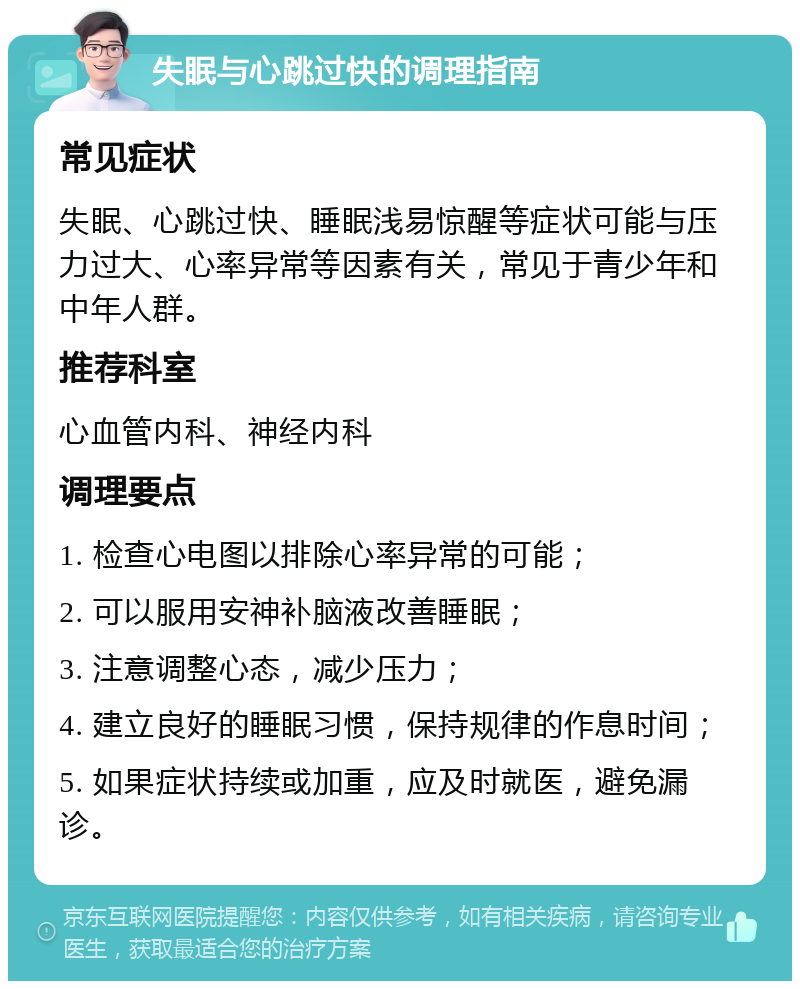 失眠与心跳过快的调理指南

常见症状

失眠、心跳过快、睡眠浅易惊醒等症状可能与压力过大、心率异常等因素有关，常见于青少年和中年人群。

推荐科室

心血管内科、神经内科

调理要点

1. 检查心电图以排除心率异常的可能；

2. 可以服用安神补脑液改善睡眠；

3. 注意调整心态，减少压力；

4. 建立良好的睡眠习惯，保持规律的作息时间；

5. 如果症状持续或加重，应及时就医，避免漏诊。

京东互联网医院提醒您：内容仅供参考，如有相关疾病，请咨询专业医生，获取最适合您的治疗方案